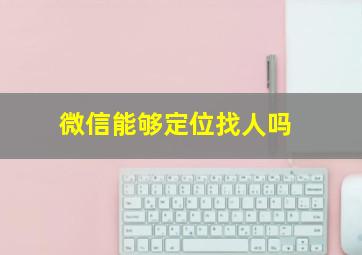 微信能够定位找人吗